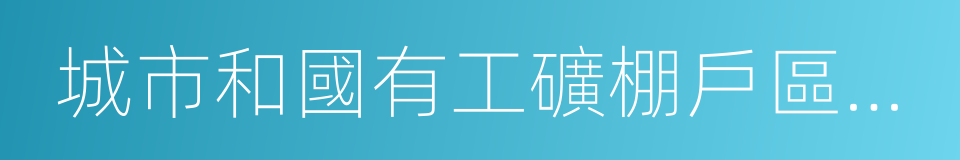 城市和國有工礦棚戶區...